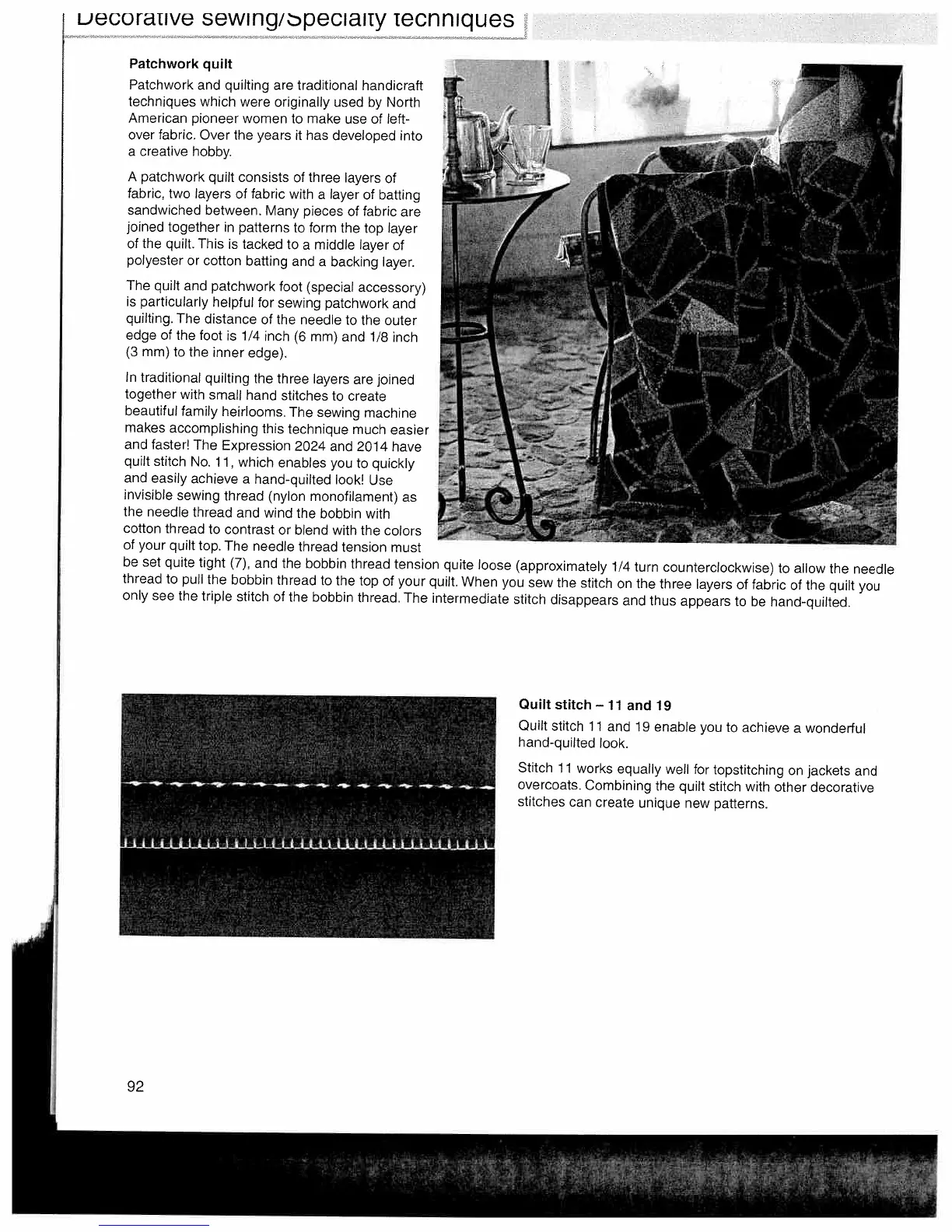 Decorative sewing/Specialty techniques

Patchwork quilt

Patchwork and quilting are traditional handicraft techniques which were originally used by North American pioneer women to make use of leftover fabric. Over the years it has developed into a creative hobby.

A patchwork quilt consists of three layers of fabric, two layers of fabric with a layer of batting sandwiched between. Many pieces of fabric are joined together in patterns to form the top layer of the quilt. This is tacked to a middle layer of polyester or cotton batting and a backing layer.

The quilt and patchwork foot (special accessory) is particularly helpful for sewing patchwork and quilting. The distance of the needle to the outer edge of the foot is 1/4 inch (6 mm) and 1/8 inch (3 mm) to the inner edge).

In traditional quilting the three layers are joined together with small hand stitches to create beautiful family heirlooms. The sewing machine makes accomplishing this technique much easier and faster! The Expression 2024 and 2014 have quilt stitch No. 11, which enables you to quickly and easily achieve a hand-quilted look! Use invisible sewing thread (nylon monofilament) as the needle thread and wind the bobbin with cotton thread to contrast or blend with the colors of your quilt top. The needle thread tension must be set quite tight (7), and the bobbin thread tension quite loose (approximately 1/4 turn counterclockwise) to allow the needle thread to pull the bobbin thread to the top of your quilt. When you sew the stitch on the three layers of fabric of the quilt you only see the triple stitch of the bobbin thread. The intermediate stitch disappears and thus appears to be hand-quilted.

Quilt stitch – 11 and 19

Quilt stitch 11 and 19 enable you to achieve a wonderful hand-quilted look.

Stitch 11 works equally well for topstitching on jackets and overcoats. Combining the quilt stitch with other decorative stitches can create unique new patterns.

92